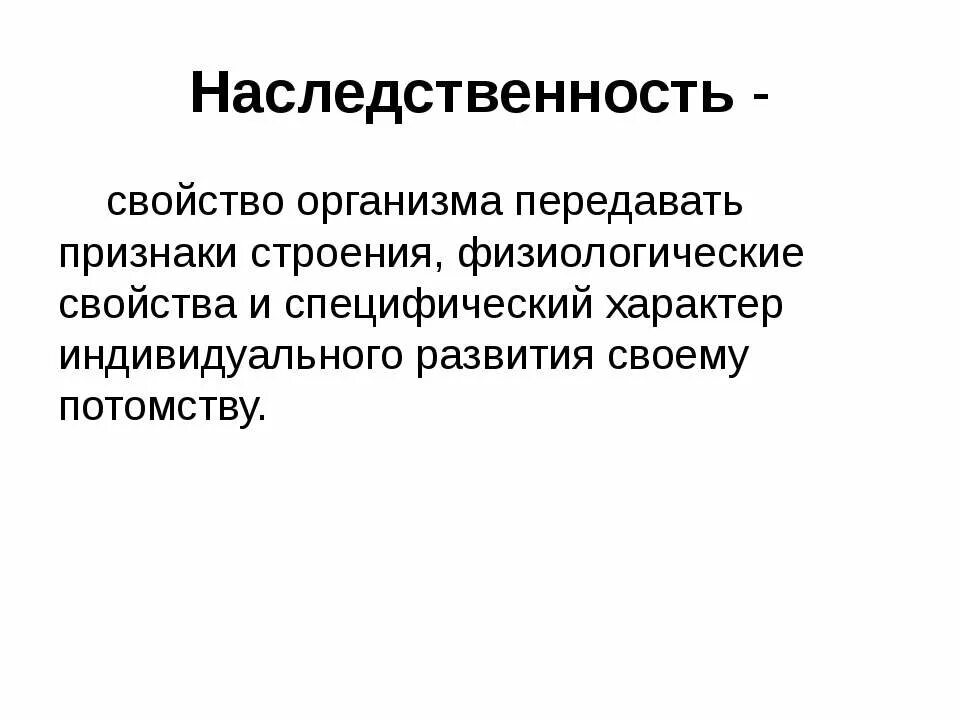 Наследственность -

свойство организма передавать признаки строения, физиологические свойства и специфический характер индивидуального развития своему потомству.